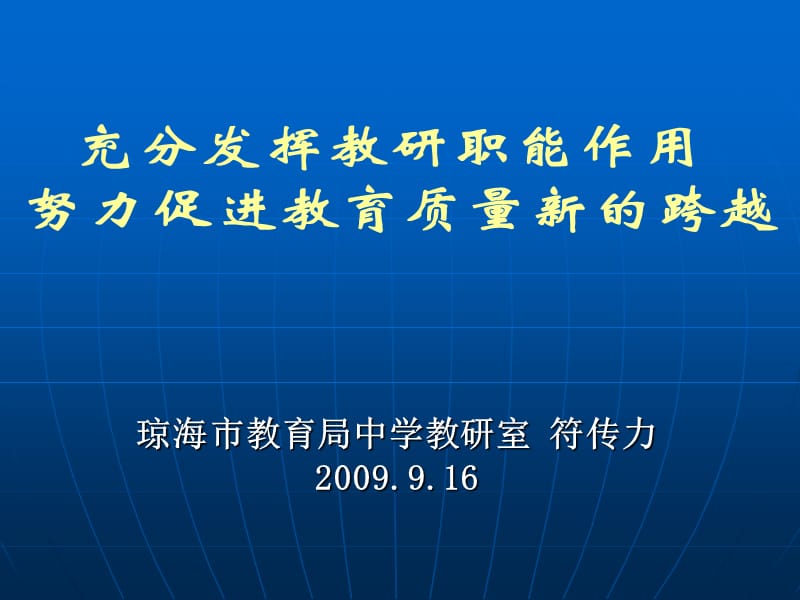 充分发挥教研职能作用
努力促进教育质量新的跨越

琼海市教育局中学教研室 符传力
2009.9.16